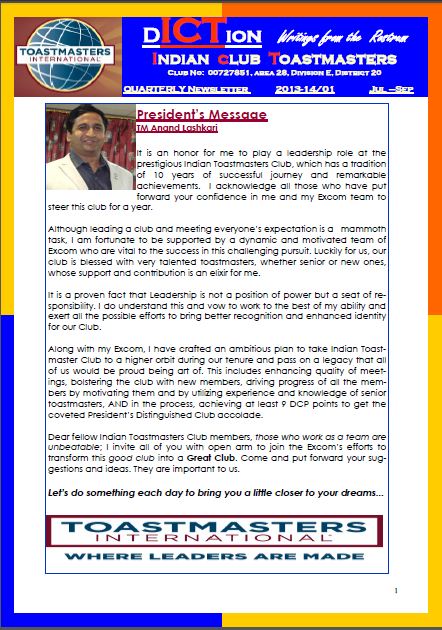 TOASTMASTERS INTERNATIONAL

DICTION Writings from the Rostrum

INDIAN CLUB TOASTMASTERS

CLUB NO: 00727851, AREA 28, DIVISION E, DISTRICT 20

QUARTERLY NEWSLETTER 2013-14/01 JUL –SEP

President's Message

TM Anand Lashkari

It is an honor for me to play a leadership role at the prestigious Indian Toastmasters Club, which has a tradition of 10 years of successful journey and remarkable achievements. I acknowledge all those who have put forward your confidence in me and my Excom team to steer this club for a year.

Although leading a club and meeting everyone's expectation is a mammoth task, I am fortunate to be supported by a dynamic and motivated team of Excom who are vital to the success in this challenging pursuit. Luckily for us, our club is blessed with very talented toastmasters, whether senior or new ones, whose support and contribution is an elixir for me.

It is a proven fact that Leadership is not a position of power but a seat of responsibility. I do understand this and vow to work to the best of my ability and exert all the possible efforts to bring better recognition and enhanced identity for our Club.

Along with my Excom, I have crafted an ambitious plan to take Indian Toastmaster Club to a higher orbit during our tenure and pass on a legacy that all of us would be proud being art of. This includes enhancing quality of meetings, bolstering the club with new members, driving progress of all the members by motivating them and by utilizing experience and knowledge of senior toastmasters, AND in the process, achieving at least 9 DCP points to get the coveted President's Distinguished Club accolade.

Dear fellow Indian Toastmasters Club members, those who work as a team are unbeatable; I invite all of you with open arm to join the Excom's efforts to transform this good club into a Great Club. Come and put forward your suggestions and ideas. They are important to us.

Let's do something each day to bring you a little closer to your dreams...

TOASTMASTERS INTERNATIONAL

WHERE LEADERS ARE MADE

1